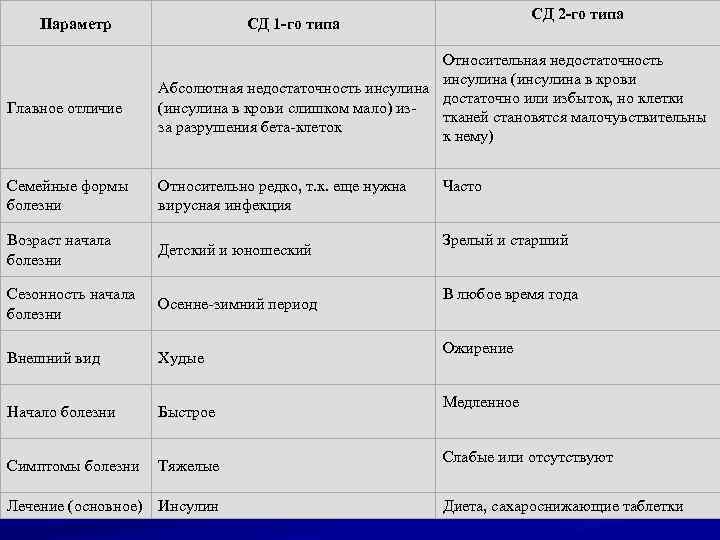 | Параметр | СД 1-го типа | СД 2-го типа |
|---|---|---|
| Главное отличие | Абсолютная недостаточность инсулина (инсулина в крови слишком мало) из-за разрушения бета-клеток | Относительная недостаточность инсулина (инсулина в крови достаточно или избыток, но клетки тканей становятся малочувствительны к нему) |
| Семейные формы болезни | Относительно редко, т.к. еще нужна вирусная инфекция | Часто |
| Возраст начала болезни | Детский и юношеский | Зрелый и старший |
| Сезонность начала болезни | Осенне-зимний период | В любое время года |
| Внешний вид | Худые | Ожирение |
| Начало болезни | Быстрое | Медленное |
| Симптомы болезни | Тяжелые | Слабые или отсутствуют |
| Лечение (основное) | Инсулин | Диета, сахароснижающие таблетки |